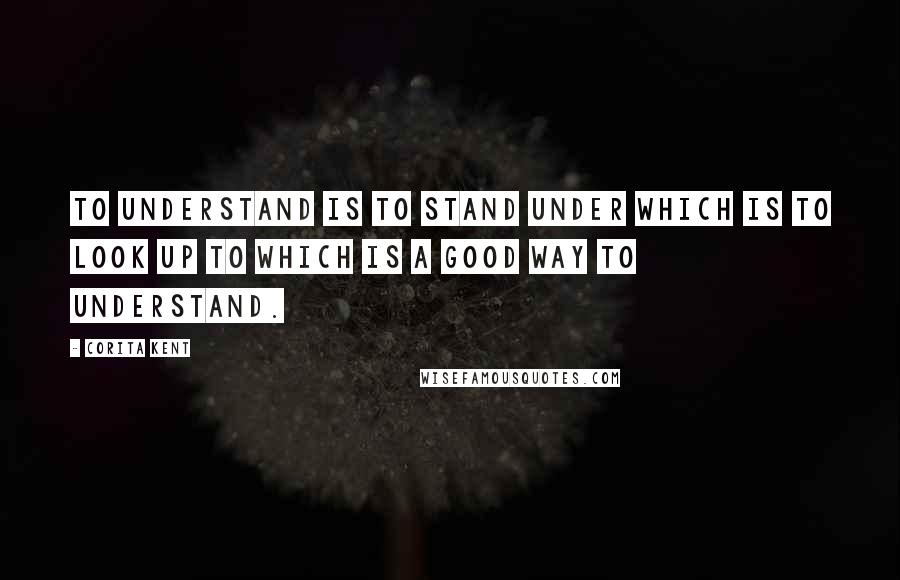 TO UNDERSTAND IS TO STAND UNDER WHICH IS TO LOOK UP TO WHICH IS A GOOD WAY TO UNDERSTAND.

- CORITA KENT

WISEFAMOUSQUOTES.COM